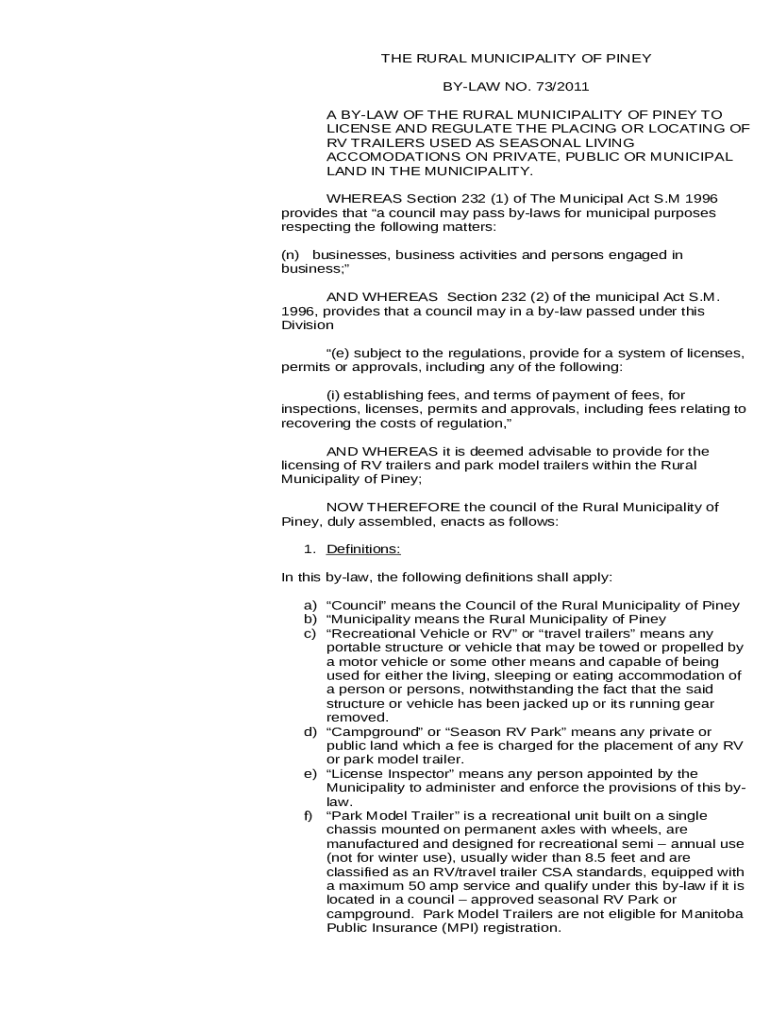 THE RURAL MUNICIPALITY OF PINEY

BY-LAW NO. 73/2011

A BY-LAW OF THE RURAL MUNICIPALITY OF PINEY TO LICENSE AND REGULATE THE PLACING OR LOCATING OF RV TRAILERS USED AS SEASONAL LIVING ACCOMODATIONS ON PRIVATE, PUBLIC OR MUNICIPAL LAND IN THE MUNICIPALITY.

WHEREAS Section 232 (1) of The Municipal Act S.M 1996 provides that “a council may pass by-laws for municipal purposes respecting the following matters:

(n) businesses, business activities and persons engaged in business;”

AND WHEREAS Section 232 (2) of the municipal Act S.M. 1996, provides that a council may in a by-law passed under this Division

“(e) subject to the regulations, provide for a system of licenses, permits or approvals, including any of the following:

(i) establishing fees, and terms of payment of fees, for inspections, licenses, permits and approvals, including fees relating to recovering the costs of regulation,”

AND WHEREAS it is deemed advisable to provide for the licensing of RV trailers and park model trailers within the Rural Municipality of Piney;

NOW THEREFORE the council of the Rural Municipality of Piney, duly assembled, enacts as follows:

1. Definitions:

In this by-law, the following definitions shall apply:

a) “Council” means the Council of the Rural Municipality of Piney
b) “Municipality means the Rural Municipality of Piney
c) “Recreational Vehicle or RV” or “travel trailers” means any portable structure or vehicle that may be towed or propelled by a motor vehicle or some other means and capable of being used for either the living, sleeping or eating accommodation of a person or persons, notwithstanding the fact that the said structure or vehicle has been jacked up or its running gear removed.
d) “Campground” or “Season RV Park” means any private or public land which a fee is charged for the placement of any RV or park model trailer.
e) “License Inspector” means any person appointed by the Municipality to administer and enforce the provisions of this by-law.
f) “Park Model Trailer” is a recreational unit built on a single chassis mounted on permanent axles with wheels, are manufactured and designed for recreational semi – annual use (not for winter use), usually wider than 8.5 feet and are classified as an RV/travel trailer CSA standards, equipped with a maximum 50 amp service and qualify under this by-law if it is located in a council – approved seasonal RV Park or campground. Park Model Trailers are not eligible for Manitoba Public Insurance (MPI) registration.